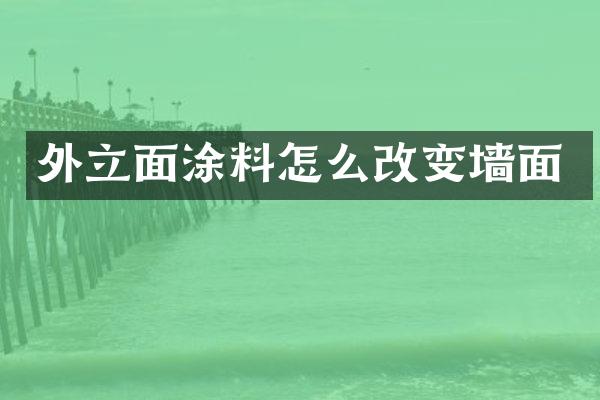 外立面涂料怎么改变墙面